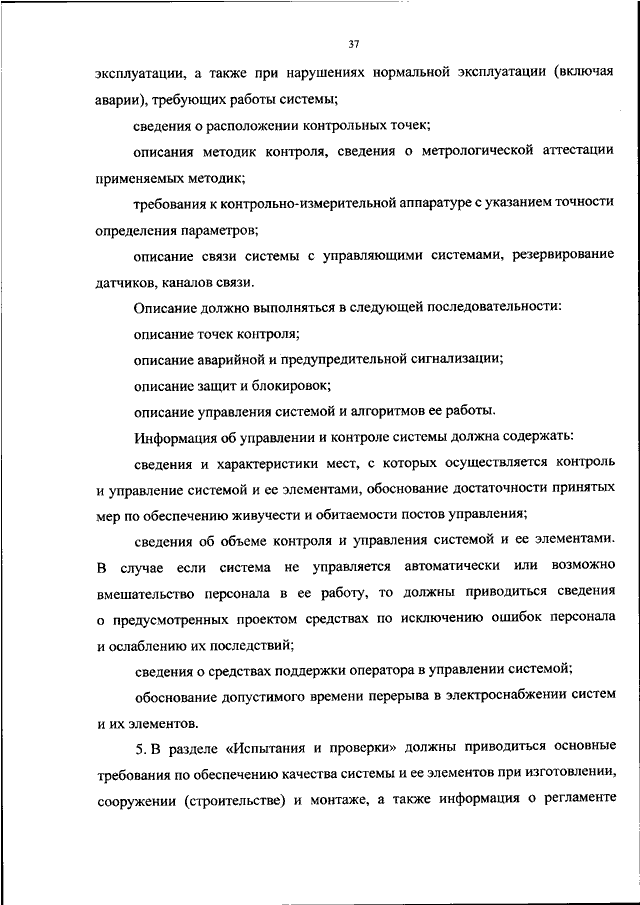 37

эксплуатации, а также при нарушениях нормальной эксплуатации (включая аварии), требующих работы системы;

сведения о расположении контрольных точек;

описания методик контроля, сведения о метрологической аттестации применяемых методик;

требования к контрольно-измерительной аппаратуре с указанием точности определения параметров;

описание связи системы с управляющими системами, резервирование датчиков, каналов связи.

Описание должно выполняться в следующей последовательности:

описание точек контроля;

описание аварийной и предупредительной сигнализации;

описание защит и блокировок;

описание управления системой и алгоритмов ее работы.

Информация об управлении и контроле системы должна содержать:

сведения и характеристики мест, с которых осуществляется контроль и управление системой и ее элементами, обоснование достаточности принятых мер по обеспечению живучести и обитаемости постов управления;

сведения об объеме контроля и управления системой и ее элементами. В случае если система не управляется автоматически или возможно вмешательство персонала в ее работу, то должны приводиться сведения о предусмотренных проектом средствах по исключению ошибок персонала и ослаблению их последствий;

сведения о средствах поддержки оператора в управлении системой;

обоснование допустимого времени перерыва в электроснабжении систем и их элементов.

5. В разделе «Испытания и проверки» должны приводиться основные требования по обеспечению качества системы и ее элементов при изготовлении, сооружении (строительстве) и монтаже, а также информация о регламенте